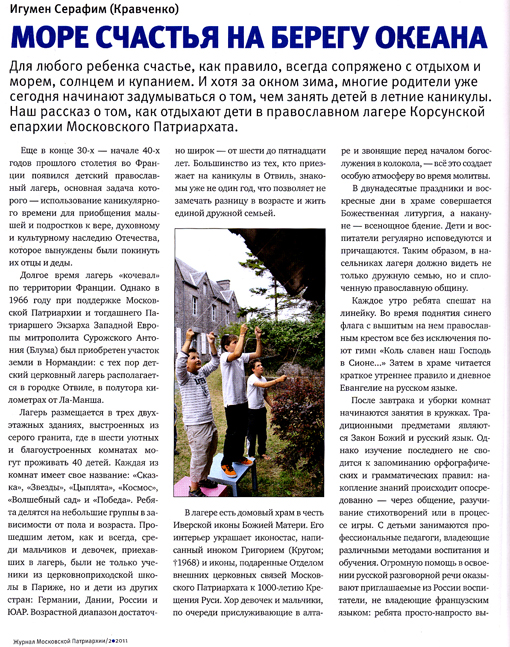 Игумен Серафим (Кравченко)

МОРЕ СЧАСТЬЯ НА БЕРЕГУ ОКЕАНА

Для любого ребенка счастье, как правило, всегда сопряжено с отдыхом и морем, солнцем и купанием. И хотя за окном зима, многие родители уже сегодня начинают задумываться о том, чем занять детей в летние каникулы. Наш рассказ о том, как отдыхают дети в православном лагере Корсунской епархии Московского Патриархата.

Еще в конце 30-х — начале 40-х годов прошлого столетия во Франции появился детский православный лагерь, основная задача которого — использование каникулярного времени для приобщения малышей и подростков к вере, духовному и культурному наследию Отечества, которое вынуждены были покинуть их отцы и деды.

Долгое время лагерь «кочевал» по территории Франции. Однако в 1966 году при поддержке Московской Патриархии и тогдашнего Патриаршего Экзарха Западной Европы митрополита Сурожского Антония (Блума) был приобретен участок земли в Нормандии: с тех пор детский церковный лагерь располагается в городке Отвиле, в полутора километрах от Ла-Манша.

Лагерь размещается в трех двухэтажных зданиях, выстроенных из серого гранита, где в шести уютных и благоустроенных комнатах могут проживать 40 детей. Каждая из комнат имеет свое название: «Сказка», «Звезды», «Цыплята», «Космос», «Волшебный сад» и «Победа». Ребята делятся на небольшие группы в зависимости от пола и возраста. Прошедшим летом, как и всегда, среди мальчиков и девочек, приехавших в лагерь, были не только ученики из церковноприходской школы в Париже, но и дети из других стран: Германии, Дании, России и ЮАР. Возрастной диапазон достаточно широк — от шести до пятнадцати лет. Большинство из тех, кто приезжает на каникулы в Отвиль, знакомы уже не один год, что позволяет не замечать разницу в возрасте и жить единой дружной семьей.

В лагере есть домовый храм в честь Иверской иконы Божией Матери. Его интерьер украшает иконостас, написанный иноком Григорием (Кругом; †1968) и иконы, подаренные Отделом внешних церковных связей Московского Патриархата к 1000-летию Крещения Руси. Хор девочек и мальчики, по очереди прислуживающие в алтаре и звонящие перед началом богослужения в колокола, — всё это создает особую атмосферу во время молитвы.

В двунадесятые праздники и воскресные дни в храме совершается Божественная литургия, а накануне — всенощное бдение. Дети и воспитатели регулярно исповедуются и причащаются. Таким образом, в насельниках лагеря должно видеть не только дружную семью, но и сплоченную православную общину.

Каждое утро ребята спешат на линейку. Во время поднятия синего флага с вышитым на нем православным крестом все без исключения поют гимн «Коль славен наш Господь в Сионе...» Затем в храме читается краткое утреннее правило и дневное Евангелие на русском языке.

После завтрака и уборки комнат начинаются занятия в кружках. Традиционными предметами являются Закон Божий и русский язык. Однако изучение последнего не сводится к запоминанию орфографических и грамматических правил: накопление знаний происходит опосредованно — через общение, разучивание стихотворений или в процессе игры. С детьми занимаются профессиональные педагоги, владеющие различными методами воспитания и обучения. Огромную помощь в освоении русской разговорной речи оказывают приглашаемые из России воспитатели, не владеющие французским языком: ребята просто-напросто вы-

Журнал Московской Патриархии/2•2011